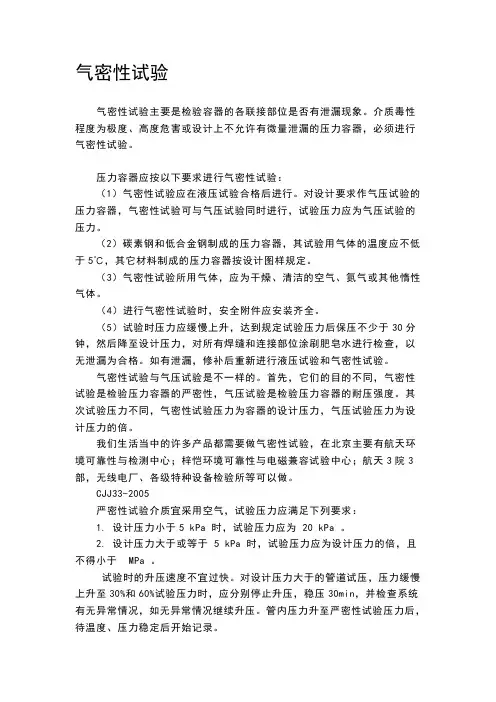 气密性试验

气密性试验主要是检验容器的各联接部位是否有泄漏现象。介质毒性程度为极度、高度危害或设计上不允许有微量泄漏的压力容器，必须进行气密性试验。

压力容器应按以下要求进行气密性试验：

（1）气密性试验应在液压试验合格后进行。对设计要求作气压试验的压力容器，气密性试验可与气压试验同时进行，试验压力应为气压试验的压力。

（2）碳素钢和低合金钢制成的压力容器，其试验用气体的温度应不低于 5℃，其它材料制成的压力容器按设计图样规定。

（3）气密性试验所用气体，应为干燥、清洁的空气、氮气或其他惰性气体。

（4）进行气密性试验时，安全附件应安装齐全。

（5）试验时压力应缓慢上升，达到规定试验压力后保压不少于 30 分钟，然后降至设计压力，对所有焊缝和连接部位涂刷肥皂水进行检查，以无泄漏为合格。如有泄漏，修补后重新进行液压试验和气密性试验。

气密性试验与气压试验是不一样的。首先，它们的目的不同，气密性试验是检验压力容器的严密性，气压试验是检验压力容器的耐压强度。其次试验压力不同，气密性试验压力为容器的设计压力，气压试验压力为设计压力的倍。

我们生活当中的许多产品都需要做气密性试验，在北京主要有航天环境可靠性与检测中心；梓恺环境可靠性与电磁兼容试验中心；航天 3 院 3 部，无线电厂、各级特种设备检验所等可以做。

CJJ33-2005

严密性试验介质宜采用空气，试验压力应满足下列要求：

1. 设计压力小于 5 kPa 时，试验压力应为 20 kPa 。

2. 设计压力大于或等于 5 kPa 时，试验压力应为设计压力的倍，且不得小于 MPa 。

试验时的升压速度不宜过快。对设计压力大于的管道试压，压力缓慢上升至 30%和 60%试验压力时，应分别停止升压，稳压 30min，并检查系统有无异常情况，如无异常情况继续升压。管内压力升至严密性试验压力后，待温度、压力稳定后开始记录。